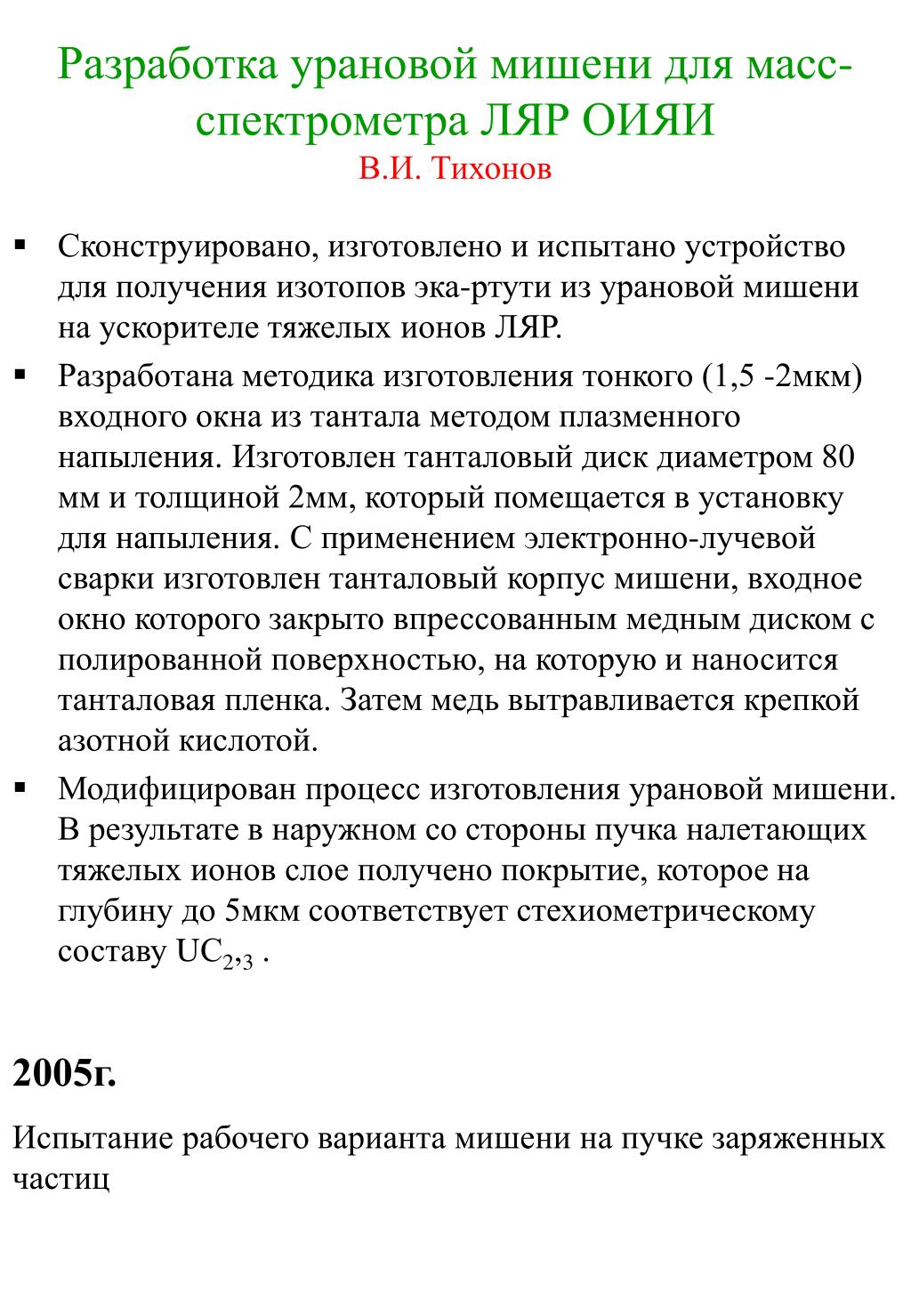 Разработка урановой мишени для масс-спектрометра ЛЯР ОИЯИ
В.И. Тихонов

▪ Сконструировано, изготовлено и испытано устройство для получения изотопов эка-ртути из урановой мишени на ускорителе тяжелых ионов ЛЯР.

▪ Разработана методика изготовления тонкого (1,5 -2мкм) входного окна из тантала методом плазменного напыления. Изготовлен танталовый диск диаметром 80 мм и толщиной 2мм, который помещается в установку для напыления. С применением электронно-лучевой сварки изготовлен танталовый корпус мишени, входное окно которого закрыто впрессованным медным диском с полированной поверхностью, на которую и наносится танталовая пленка. Затем медь вытравливается крепкой азотной кислотой.

▪ Модифицирован процесс изготовления урановой мишени. В результате в наружном со стороны пучка налетающих тяжелых ионов слое получено покрытие, которое на глубину до 5мкм соответствует стехиометрическому составу $UC_{2,3}$ .

2005г.

Испытание рабочего варианта мишени на пучке заряженных частиц